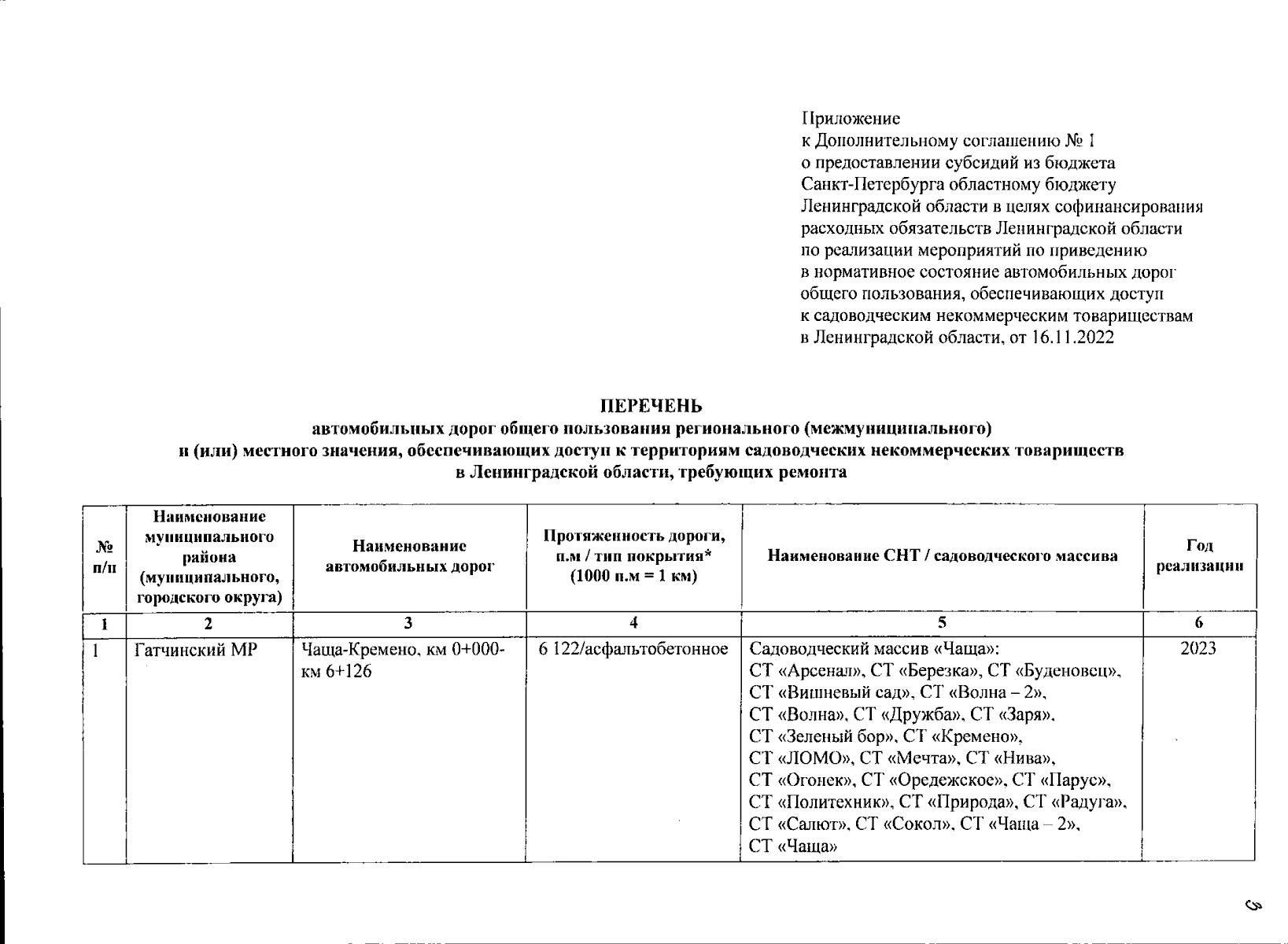 Приложение
к Дополнительному соглашению № 1
о предоставлении субсидий из бюджета Санкт-Петербурга областному бюджету Ленинградской области в целях софинансирования расходных обязательств Ленинградской области по реализации мероприятий по приведению в нормативное состояние автомобильных дорог общего пользования, обеспечивающих доступ к садоводческим некоммерческим товариществам в Ленинградской области, от 16.11.2022

ПЕРЕЧЕНЬ
автомобильных дорог общего пользования регионального (межмуниципального) и (или) местного значения, обеспечивающих доступ к территориям садоводческих некоммерческих товариществ в Ленинградской области, требующих ремонта

| № п/п | Наименование муниципального района (муниципального, городского округа) | Наименование автомобильных дорог | Протяженность дороги, п.м / тип покрытия* (1000 п.м = 1 км) | Наименование СНТ / садоводческого массива | Год реализации |
|---|---|---|---|---|---|
| 1 | 2 | 3 | 4 | 5 | 6 |
| 1 | Гатчинский МР | Чаща-Кремено, км 0+000-км 6+126 | 6 122/асфальтобетонное | Садоводческий массив «Чаща»: СТ «Арсенал», СТ «Березка», СТ «Буденовец», СТ «Вишневый сад», СТ «Волна – 2», СТ «Волна», СТ «Дружба», СТ «Заря», СТ «Зеленый бор», СТ «Кремено», СТ «ЛОМО», СТ «Мечта», СТ «Нива», СТ «Огонек», СТ «Оредежское», СТ «Парус», СТ «Политехник», СТ «Природа», СТ «Радуга», СТ «Салют», СТ «Сокол», СТ «Чаща – 2», СТ «Чаща» | 2023 |

3